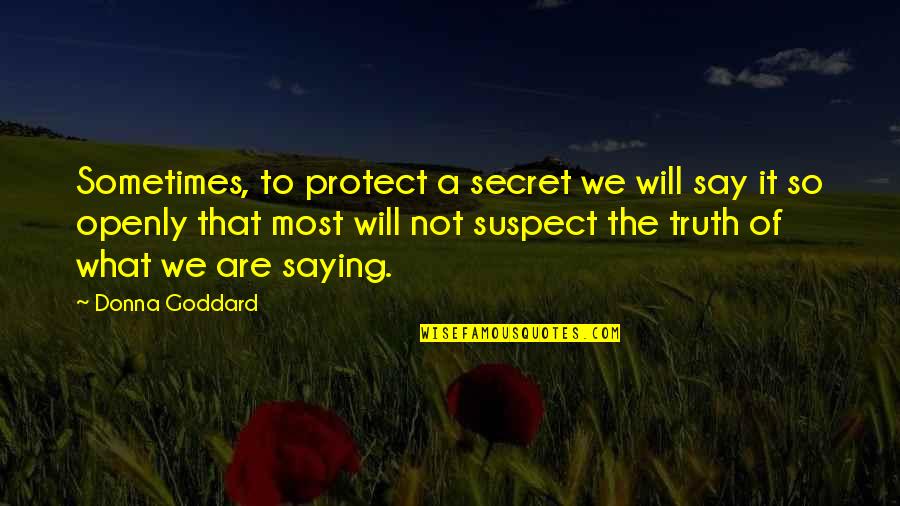 Sometimes, to protect a secret we will say it so openly that most will not suspect the truth of what we are saying.

~ Donna Goddard

WISEFAMOUSQUOTES.COM